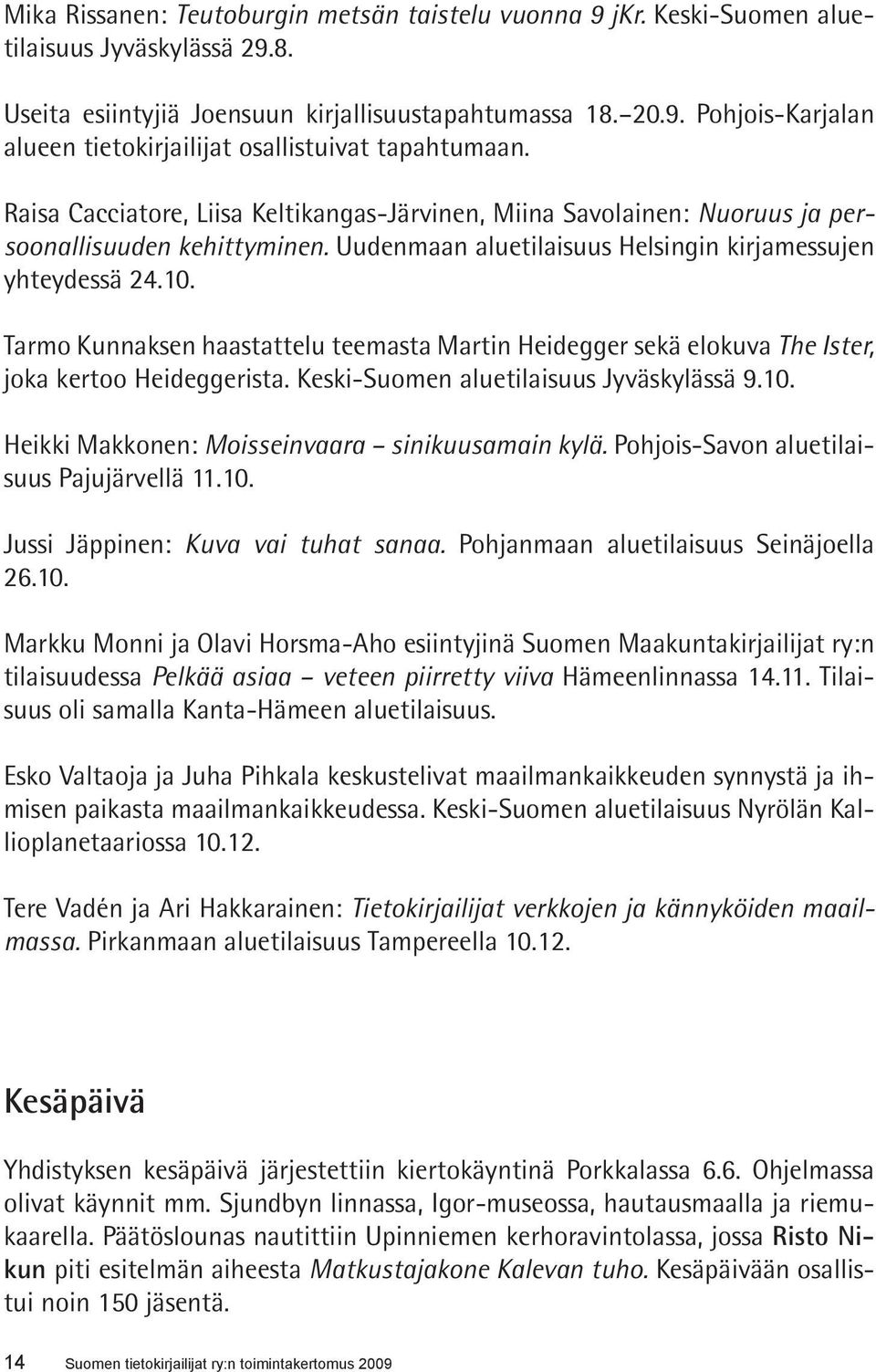 Mika Rissanen: Teutoburgin metsän taistelu vuonna 9 jKr. Keski-Suomen aluetilaisuus Jyväskylässä 29.8.

Useita esiintyjiä Joensuun kirjallisuustapahtumassa 18.–20.9. Pohjois-Karjalan alueen tietokirjailijat osallistuivat tapahtumaan.

Raisa Cacciatore, Liisa Keltikangas-Järvinen, Miina Savolainen: Nuoruus ja persoonallisuuden kehittyminen. Uudenmaan aluetilaisuus Helsingin kirjamessujen yhteydessä 24.10.

Tarmo Kunnaksen haastattelu teemasta Martin Heidegger sekä elokuva The Ister, joka kertoo Heideggerista. Keski-Suomen aluetilaisuus Jyväskylässä 9.10.

Heikki Makkonen: Moisseinvaara – sinikuusamain kylä. Pohjois-Savon aluetilaisuus Pajujärvellä 11.10.

Jussi Jäppinen: Kuva vai tuhat sanaa. Pohjanmaan aluetilaisuus Seinäjoella 26.10.

Markku Monni ja Olavi Horsma-Aho esiintyjinä Suomen Maakuntakirjailijat ry:n tilaisuudessa Pelkää asiaa – veteen piirretty viiva Hämeenlinnassa 14.11. Tilaisuus oli samalla Kanta-Hämeen aluetilaisuus.

Esko Valtaoja ja Juha Pihkala keskustelivat maailmankaikkeuden synnystä ja ihmisen paikasta maailmankaikkeudessa. Keski-Suomen aluetilaisuus Nyrölän Kallioplanetaariossa 10.12.

Tere Vadén ja Ari Hakkarainen: Tietokirjailijat verkkojen ja kännyköiden maailmassa. Pirkanmaan aluetilaisuus Tampereella 10.12.

Kesäpäivä

Yhdistyksen kesäpäivä järjestettiin kiertokäyntinä Porkkalassa 6.6. Ohjelmassa olivat käynnit mm. Sjundbyn linnassa, Igor-museossa, hautausmaalla ja riemukaarella. Päätöslounas nautittiin Upinniemen kerhoravintolassa, jossa Risto Nikun piti esitelmän aiheesta Matkustajakone Kalevan tuho. Kesäpäivään osallistui noin 150 jäsentä.

14 Suomen tietokirjailijat ry:n toimintakertomus 2009